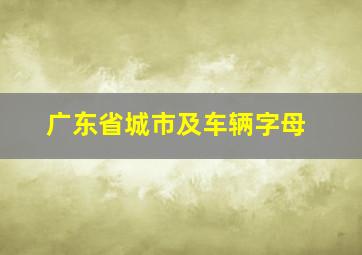 广东省城市及车辆字母